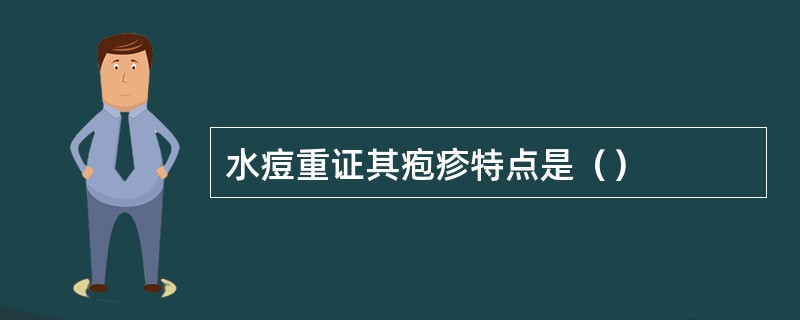 水痘重证其疱疹特点是（）